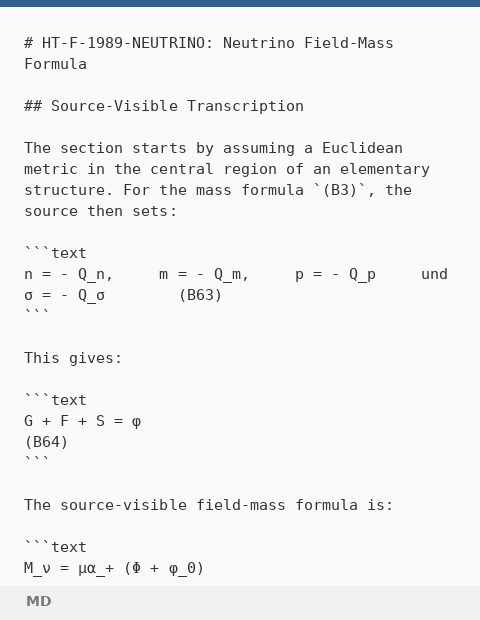 # HT-F-1989-NEUTRINO: Neutrino Field-Mass Formula

## Source-Visible Transcription

The section starts by assuming a Euclidean metric in the central region of an elementary structure. For the mass formula `(B3)`, the source then sets:

```text
n = - Q_n,     m = - Q_m,     p = - Q_p     und
σ = - Q_σ        (B63)
```

This gives:

```text
G + F + S = φ
(B64)
```

The source-visible field-mass formula is:

```text
M_ν = μα_+ (Φ + φ_0)

MD